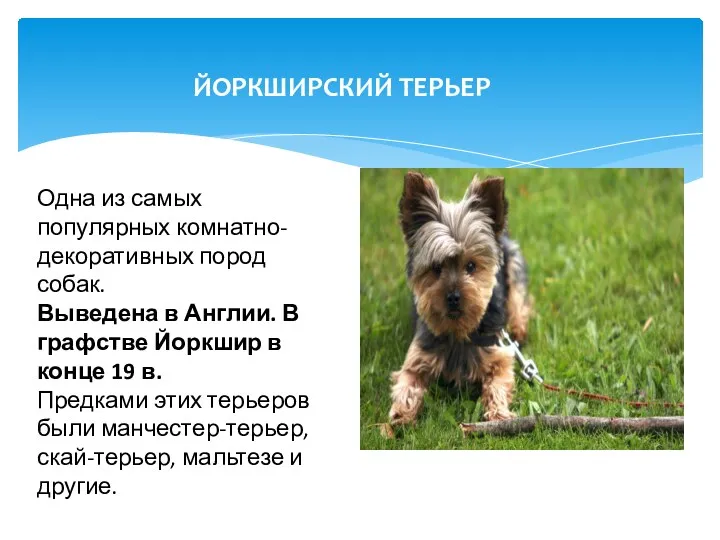 ЙОРКШИРСКИЙ ТЕРЬЕР

Одна из самых популярных комнатно-декоративных пород собак.
Выведена в Англии. В графстве Йоркшир в конце 19 в.
Предками этих терьеров были манчестер-терьер, скай-терьер, мальтезе и другие.